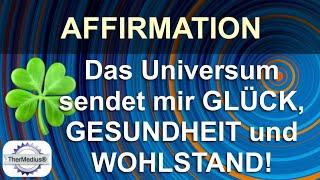 AFFIRMATION

Das Universum sendet mir GLÜCK, GESUNDHEIT und WOHLSTAND!

TherMedius®